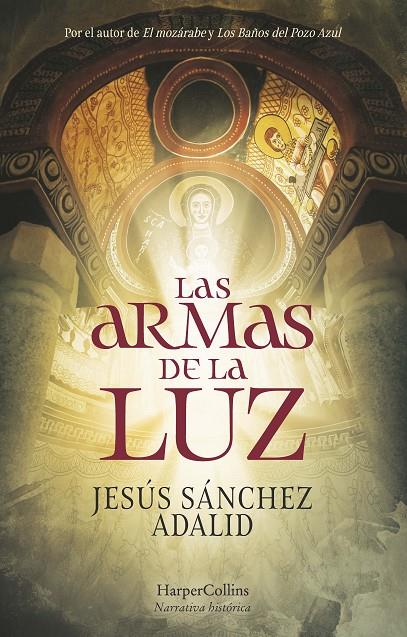 Por el autor de El mozárabe y Los Baños del Pozo Azul

LAS ARMAS DE LA LUZ

JESÚS SÁNCHEZ ADALID

HarperCollins
Narrativa histórica